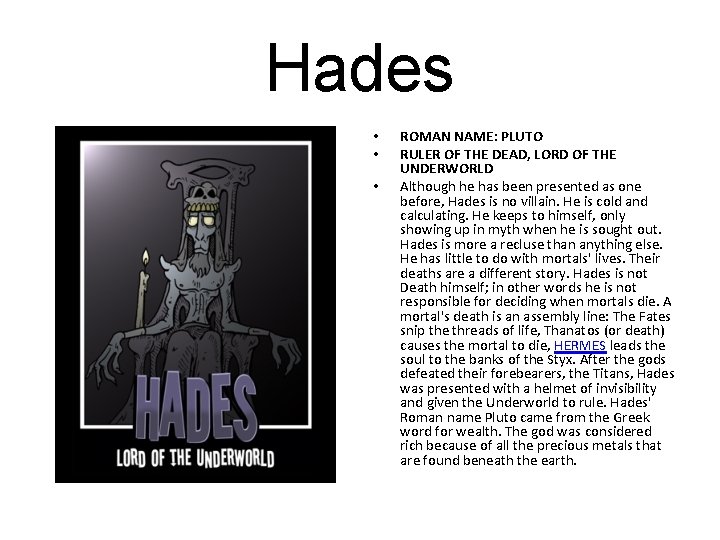 Hades

HADES
LORD OF THE UNDERWORLD

• ROMAN NAME: PLUTO
• RULER OF THE DEAD, LORD OF THE UNDERWORLD
• Although he has been presented as one before, Hades is no villain. He is cold and calculating. He keeps to himself, only showing up in myth when he is sought out. Hades is more a recluse than anything else. He has little to do with mortals' lives. Their deaths are a different story. Hades is not Death himself; in other words he is not responsible for deciding when mortals die. A mortal's death is an assembly line: The Fates snip the threads of life, Thanatos (or death) causes the mortal to die, HERMES leads the soul to the banks of the Styx. After the gods defeated their forebearers, the Titans, Hades was presented with a helmet of invisibility and given the Underworld to rule. Hades' Roman name Pluto came from the Greek word for wealth. The god was considered rich because of all the precious metals that are found beneath the earth.